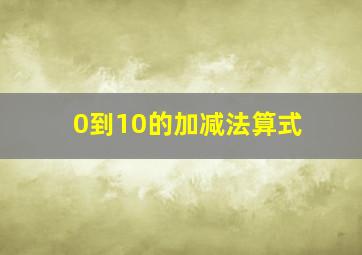 0到10的加减法算式